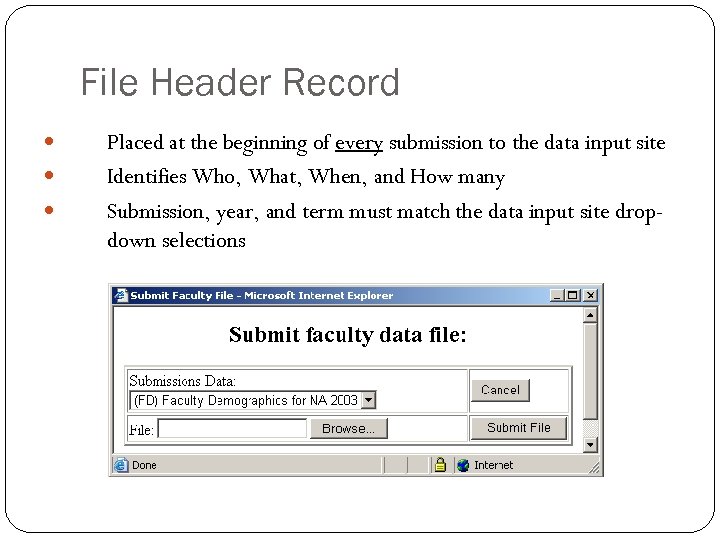 File Header Record

• Placed at the beginning of every submission to the data input site
• Identifies Who, What, When, and How many
• Submission, year, and term must match the data input site drop-down selections

Submit Faculty File - Microsoft Internet Explorer

Submit faculty data file:

Submissions Data:
(FD) Faculty Demographics for NA 2003

Cancel

File:
Browse...

Submit File

Done
Internet